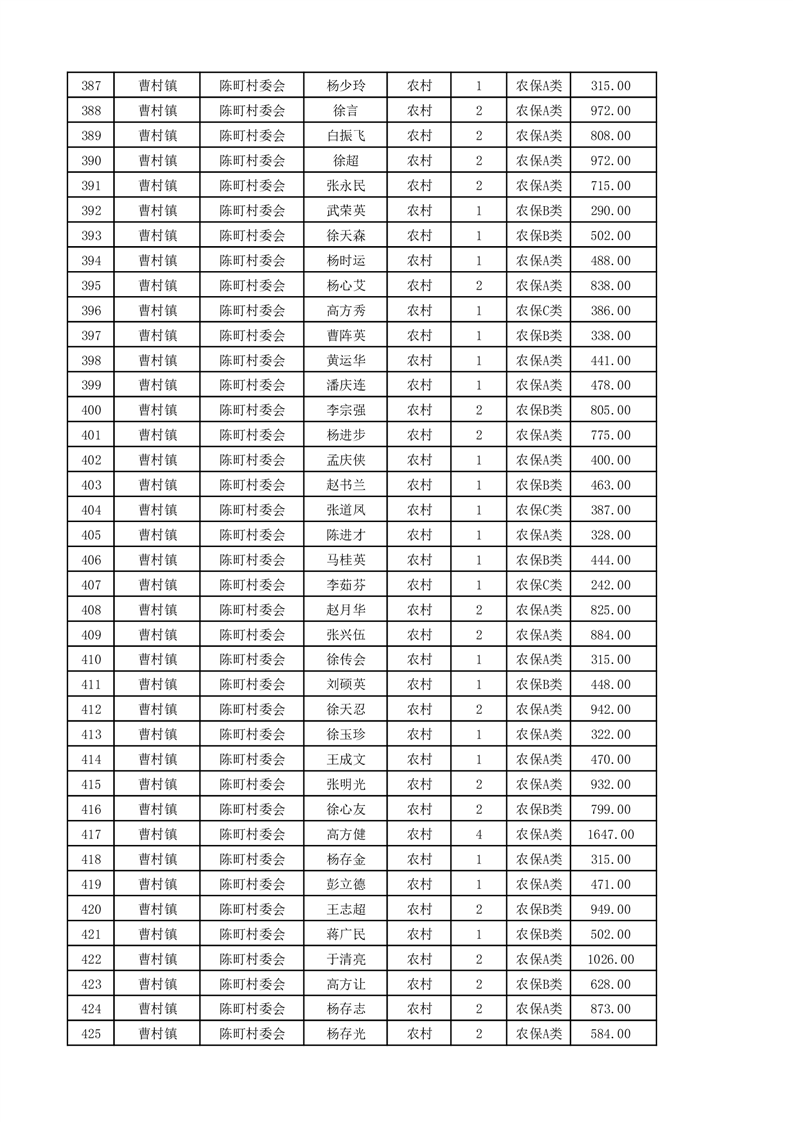 | 387 | 曹村镇 | 陈町村委会 | 杨少玲 | 农村 | 1 | 农保A类 | 315.00 |
|---|---|---|---|---|---|---|---|
| 388 | 曹村镇 | 陈町村委会 | 徐言 | 农村 | 2 | 农保A类 | 972.00 |
| 389 | 曹村镇 | 陈町村委会 | 白振飞 | 农村 | 2 | 农保A类 | 808.00 |
| 390 | 曹村镇 | 陈町村委会 | 徐超 | 农村 | 2 | 农保A类 | 972.00 |
| 391 | 曹村镇 | 陈町村委会 | 张永民 | 农村 | 2 | 农保A类 | 715.00 |
| 392 | 曹村镇 | 陈町村委会 | 武荣英 | 农村 | 1 | 农保B类 | 290.00 |
| 393 | 曹村镇 | 陈町村委会 | 徐天森 | 农村 | 1 | 农保B类 | 502.00 |
| 394 | 曹村镇 | 陈町村委会 | 杨时运 | 农村 | 1 | 农保A类 | 488.00 |
| 395 | 曹村镇 | 陈町村委会 | 杨心艾 | 农村 | 2 | 农保A类 | 838.00 |
| 396 | 曹村镇 | 陈町村委会 | 高方秀 | 农村 | 1 | 农保C类 | 386.00 |
| 397 | 曹村镇 | 陈町村委会 | 曹阵英 | 农村 | 1 | 农保B类 | 338.00 |
| 398 | 曹村镇 | 陈町村委会 | 黄运华 | 农村 | 1 | 农保A类 | 441.00 |
| 399 | 曹村镇 | 陈町村委会 | 潘庆连 | 农村 | 1 | 农保A类 | 478.00 |
| 400 | 曹村镇 | 陈町村委会 | 李宗强 | 农村 | 2 | 农保B类 | 805.00 |
| 401 | 曹村镇 | 陈町村委会 | 杨进步 | 农村 | 2 | 农保A类 | 775.00 |
| 402 | 曹村镇 | 陈町村委会 | 孟庆侠 | 农村 | 1 | 农保A类 | 400.00 |
| 403 | 曹村镇 | 陈町村委会 | 赵书兰 | 农村 | 1 | 农保B类 | 463.00 |
| 404 | 曹村镇 | 陈町村委会 | 张道凤 | 农村 | 1 | 农保C类 | 387.00 |
| 405 | 曹村镇 | 陈町村委会 | 陈进才 | 农村 | 1 | 农保A类 | 328.00 |
| 406 | 曹村镇 | 陈町村委会 | 马桂英 | 农村 | 1 | 农保B类 | 444.00 |
| 407 | 曹村镇 | 陈町村委会 | 李茹芬 | 农村 | 1 | 农保C类 | 242.00 |
| 408 | 曹村镇 | 陈町村委会 | 赵月华 | 农村 | 2 | 农保A类 | 825.00 |
| 409 | 曹村镇 | 陈町村委会 | 张兴伍 | 农村 | 2 | 农保A类 | 884.00 |
| 410 | 曹村镇 | 陈町村委会 | 徐传会 | 农村 | 1 | 农保A类 | 315.00 |
| 411 | 曹村镇 | 陈町村委会 | 刘硕英 | 农村 | 1 | 农保B类 | 448.00 |
| 412 | 曹村镇 | 陈町村委会 | 徐天忍 | 农村 | 2 | 农保A类 | 942.00 |
| 413 | 曹村镇 | 陈町村委会 | 徐玉珍 | 农村 | 1 | 农保A类 | 322.00 |
| 414 | 曹村镇 | 陈町村委会 | 王成文 | 农村 | 1 | 农保A类 | 470.00 |
| 415 | 曹村镇 | 陈町村委会 | 张明光 | 农村 | 2 | 农保A类 | 932.00 |
| 416 | 曹村镇 | 陈町村委会 | 徐心友 | 农村 | 2 | 农保B类 | 799.00 |
| 417 | 曹村镇 | 陈町村委会 | 高方健 | 农村 | 4 | 农保A类 | 1647.00 |
| 418 | 曹村镇 | 陈町村委会 | 杨存金 | 农村 | 1 | 农保A类 | 315.00 |
| 419 | 曹村镇 | 陈町村委会 | 彭立德 | 农村 | 1 | 农保A类 | 471.00 |
| 420 | 曹村镇 | 陈町村委会 | 王志超 | 农村 | 2 | 农保B类 | 949.00 |
| 421 | 曹村镇 | 陈町村委会 | 蒋广民 | 农村 | 1 | 农保B类 | 502.00 |
| 422 | 曹村镇 | 陈町村委会 | 于清亮 | 农村 | 2 | 农保A类 | 1026.00 |
| 423 | 曹村镇 | 陈町村委会 | 高方让 | 农村 | 2 | 农保B类 | 628.00 |
| 424 | 曹村镇 | 陈町村委会 | 杨存志 | 农村 | 2 | 农保A类 | 873.00 |
| 425 | 曹村镇 | 陈町村委会 | 杨存光 | 农村 | 2 | 农保A类 | 584.00 |